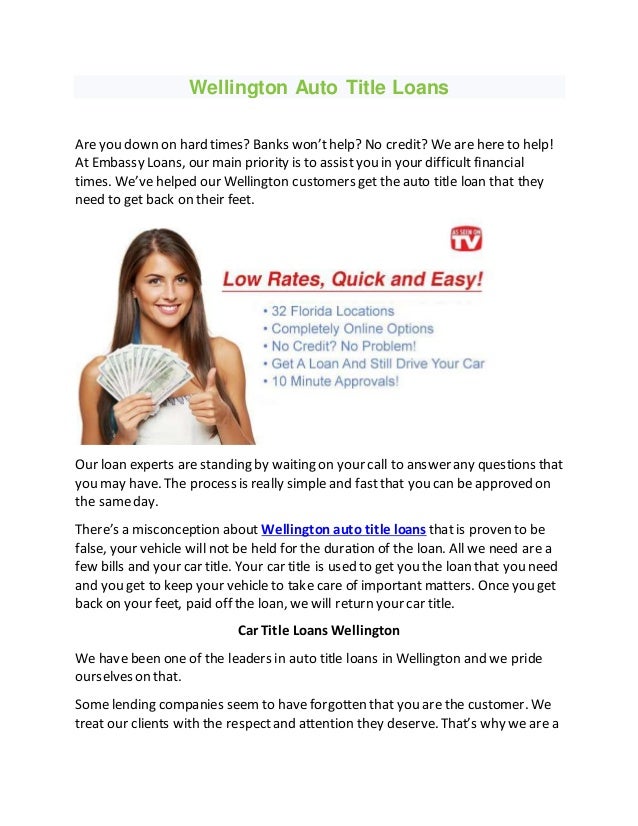 Wellington Auto Title Loans

Are you down on hard times? Banks won't help? No credit? We are here to help! At Embassy Loans, our main priority is to assist you in your difficult financial times. We've helped our Wellington customers get the auto title loan that they need to get back on their feet.

AS SEEN ON TV

Low Rates, Quick and Easy!

• 32 Florida Locations
• Completely Online Options
• No Credit? No Problem!
• Get A Loan And Still Drive Your Car
• 10 Minute Approvals!

Our loan experts are standing by waiting on your call to answer any questions that you may have. The process is really simple and fast that you can be approved on the same day.

There's a misconception about Wellington auto title loans that is proven to be false, your vehicle will not be held for the duration of the loan. All we need are a few bills and your car title. Your car title is used to get you the loan that you need and you get to keep your vehicle to take care of important matters. Once you get back on your feet, paid off the loan, we will return your car title.

Car Title Loans Wellington

We have been one of the leaders in auto title loans in Wellington and we pride ourselves on that.

Some lending companies seem to have forgotten that you are the customer. We treat our clients with the respect and attention they deserve. That's why we are a